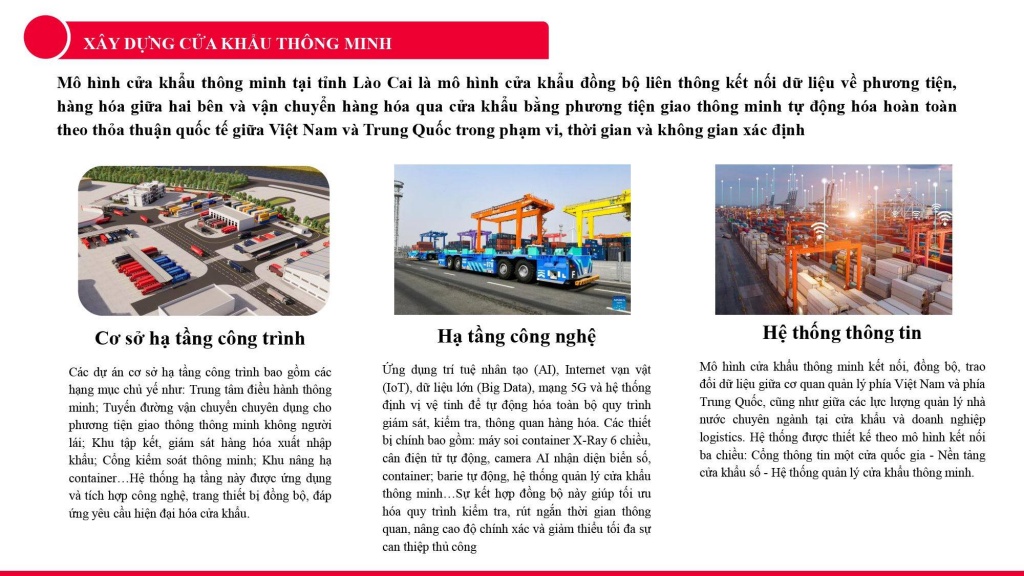 XÂY DỰNG CỬA KHẨU THÔNG MINH

Mô hình cửa khẩu thông minh tại tỉnh Lào Cai là mô hình cửa khẩu đồng bộ liên thông kết nối dữ liệu về phương tiện, hàng hóa giữa hai bên và vận chuyển hàng hóa qua cửa khẩu bằng phương tiện giao thông minh tự động hóa hoàn toàn theo thỏa thuận quốc tế giữa Việt Nam và Trung Quốc trong phạm vi, thời gian và không gian xác định

Cơ sở hạ tầng công trình

Các dự án cơ sở hạ tầng công trình bao gồm các hạng mục chủ yế như: Trung tâm điều hành thông minh; Tuyến đường vận chuyển chuyên dụng cho phương tiện giao thông thông minh không người lái; Khu tập kết, giám sát hàng hóa xuất nhập khẩu; Cổng kiểm soát thông minh; Khu nâng hạ container…Hệ thống hạ tầng này được ứng dụng và tích hợp công nghệ, trang thiết bị đồng bộ, đáp ứng yêu cầu hiện đại hóa cửa khẩu.

Hạ tầng công nghệ

Ứng dụng trí tuệ nhân tạo (AI), Internet vạn vật (IoT), dữ liệu lớn (Big Data), mạng 5G và hệ thống định vị vệ tinh để tự động hóa toàn bộ quy trình giám sát, kiểm tra, thông quan hàng hóa. Các thiết bị chính bao gồm: máy soi container X-Ray 6 chiều, cân điện tử tự động, camera AI nhận diện biển số, container; barie tự động, hệ thống quản lý cửa khẩu thông minh…Sự kết hợp đồng bộ này giúp tối ưu hóa quy trình kiểm tra, rút ngắn thời gian thông quan, nâng cao độ chính xác và giảm thiểu tối đa sự can thiệp thủ công

Hệ thống thông tin

Mô hình cửa khẩu thông minh kết nối, đồng bộ, trao đổi dữ liệu giữa cơ quan quản lý phía Việt Nam và phía Trung Quốc, cũng như giữa các lực lượng quản lý nhà nước chuyên ngành tại cửa khẩu và doanh nghiệp logistics. Hệ thống được thiết kế theo mô hình kết nối ba chiều: Cổng thông tin một cửa quốc gia - Nền tảng cửa khẩu số - Hệ thống quản lý cửa khẩu thông minh.